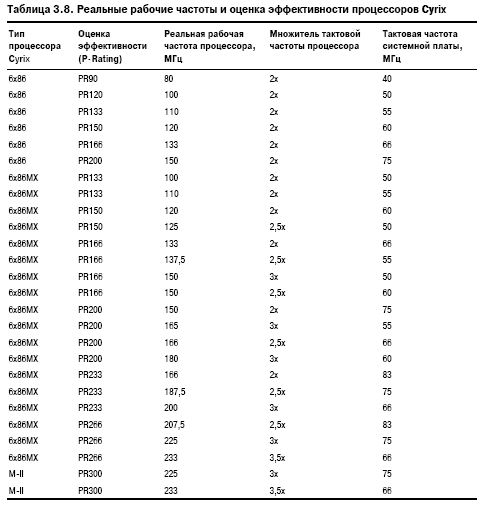 Таблица 3.8. Реальные рабочие частоты и оценка эффективности процессоров Cyrix

| Тип процессора Cyrix | Оценка эффективности (P-Rating) | Реальная рабочая частота процессора, МГц | Множитель тактовой частоты процессора | Тактовая частота системной платы, МГц |
|---|---|---|---|---|
| 6x86 | PR90 | 80 | 2x | 40 |
| 6x86 | PR120 | 100 | 2x | 50 |
| 6x86 | PR133 | 110 | 2x | 55 |
| 6x86 | PR150 | 120 | 2x | 60 |
| 6x86 | PR166 | 133 | 2x | 66 |
| 6x86 | PR200 | 150 | 2x | 75 |
| 6x86MX | PR133 | 100 | 2x | 50 |
| 6x86MX | PR133 | 110 | 2x | 55 |
| 6x86MX | PR150 | 120 | 2x | 60 |
| 6x86MX | PR150 | 125 | 2,5x | 50 |
| 6x86MX | PR166 | 133 | 2x | 66 |
| 6x86MX | PR166 | 137,5 | 2,5x | 55 |
| 6x86MX | PR166 | 150 | 3x | 50 |
| 6x86MX | PR166 | 150 | 2,5x | 60 |
| 6x86MX | PR200 | 150 | 2x | 75 |
| 6x86MX | PR200 | 165 | 3x | 55 |
| 6x86MX | PR200 | 166 | 2,5x | 66 |
| 6x86MX | PR200 | 180 | 3x | 60 |
| 6x86MX | PR233 | 166 | 2x | 83 |
| 6x86MX | PR233 | 187,5 | 2,5x | 75 |
| 6x86MX | PR233 | 200 | 3x | 66 |
| 6x86MX | PR266 | 207,5 | 2,5x | 83 |
| 6x86MX | PR266 | 225 | 3x | 75 |
| 6x86MX | PR266 | 233 | 3,5x | 66 |
| M-II | PR300 | 225 | 3x | 75 |
| M-II | PR300 | 233 | 3,5x | 66 |